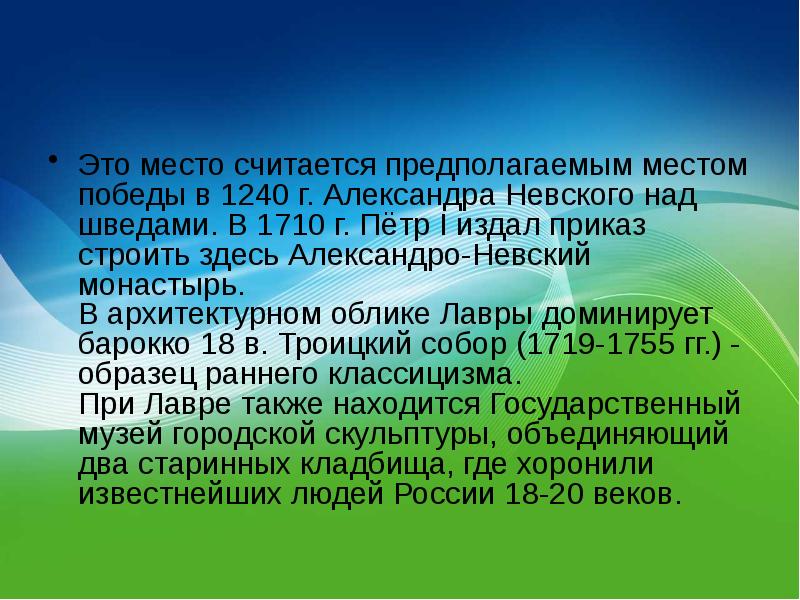 • Это место считается предполагаемым местом победы в 1240 г. Александра Невского над шведами. В 1710 г. Пётр I издал приказ строить здесь Александро-Невский монастырь.
В архитектурном облике Лавры доминирует барокко 18 в. Троицкий собор (1719-1755 гг.) - образец раннего классицизма.
При Лавре также находится Государственный музей городской скульптуры, объединяющий два старинных кладбища, где хоронили известнейших людей России 18-20 веков.